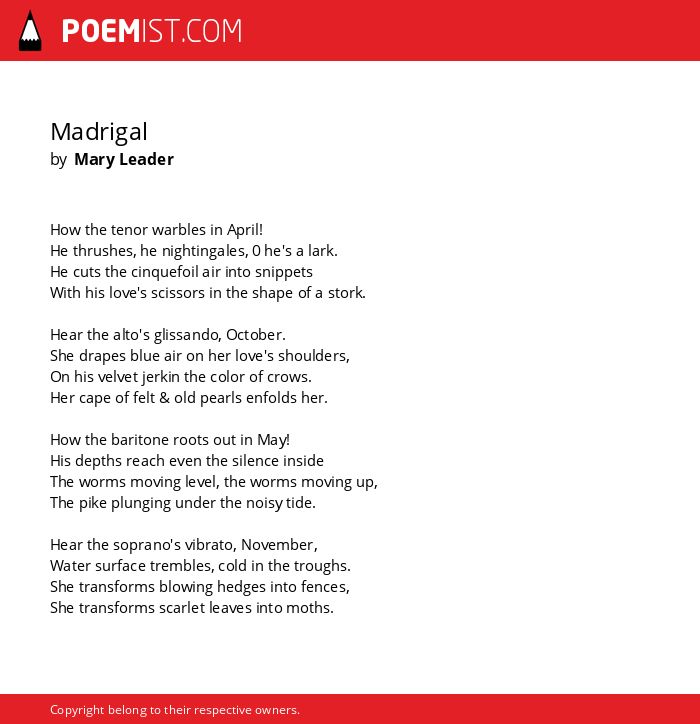 POEMIST.COM

Madrigal
by Mary Leader

How the tenor warbles in April!
He thrushes, he nightingales, 0 he's a lark.
He cuts the cinquefoil air into snippets
With his love's scissors in the shape of a stork.

Hear the alto's glissando, October.
She drapes blue air on her love's shoulders,
On his velvet jerkin the color of crows.
Her cape of felt & old pearls enfolds her.

How the baritone roots out in May!
His depths reach even the silence inside
The worms moving level, the worms moving up,
The pike plunging under the noisy tide.

Hear the soprano's vibrato, November,
Water surface trembles, cold in the troughs.
She transforms blowing hedges into fences,
She transforms scarlet leaves into moths.

Copyright belong to their respective owners.